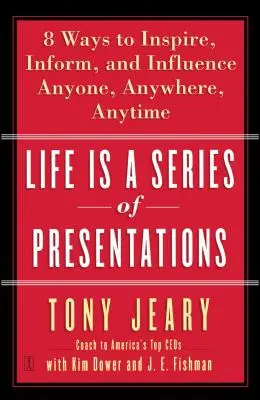 8 Ways to Inspire, Inform, and Influence Anyone, Anywhere, Anytime

LIFE IS A SERIES
of
PRESENTATIONS

TONY JEARY

Coach to America's Top CEOs
with Kim Dower and J. E. Fishman